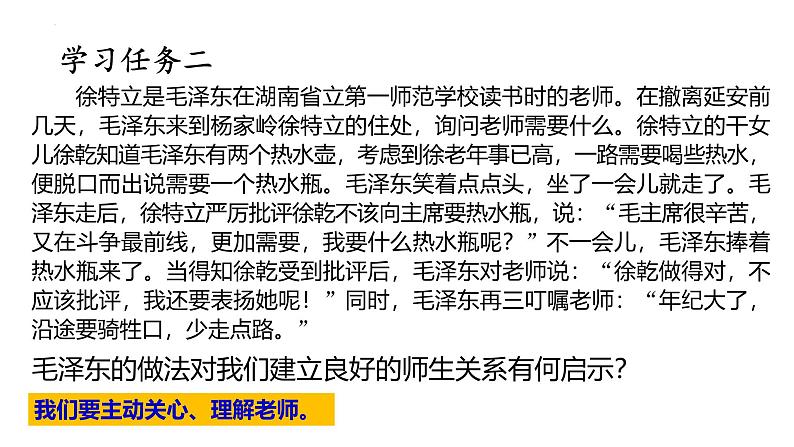 学习任务二

徐特立是毛泽东在湖南省立第一师范学校读书时的老师。在撤离延安前几天，毛泽东来到杨家岭徐特立的住处，询问老师需要什么。徐特立的干女儿徐乾知道毛泽东有两个热水壶，考虑到徐老年事已高，一路需要喝些热水，便脱口而出说需要一个热水瓶。毛泽东笑着点点头，坐了一会儿就走了。毛泽东走后，徐特立严厉批评徐乾不该向主席要热水瓶，说：“毛主席很辛苦，又在斗争最前线，更加需要，我要什么热水瓶呢？”不一会儿，毛泽东捧着热水瓶来了。当得知徐乾受到批评后，毛泽东对老师说：“徐乾做得对，不应该批评，我还要表扬她呢！”同时，毛泽东再三叮嘱老师：“年纪大了，沿途要骑牲口，少走点路。”

毛泽东的做法对我们建立良好的师生关系有何启示?

我们要主动关心、理解老师。